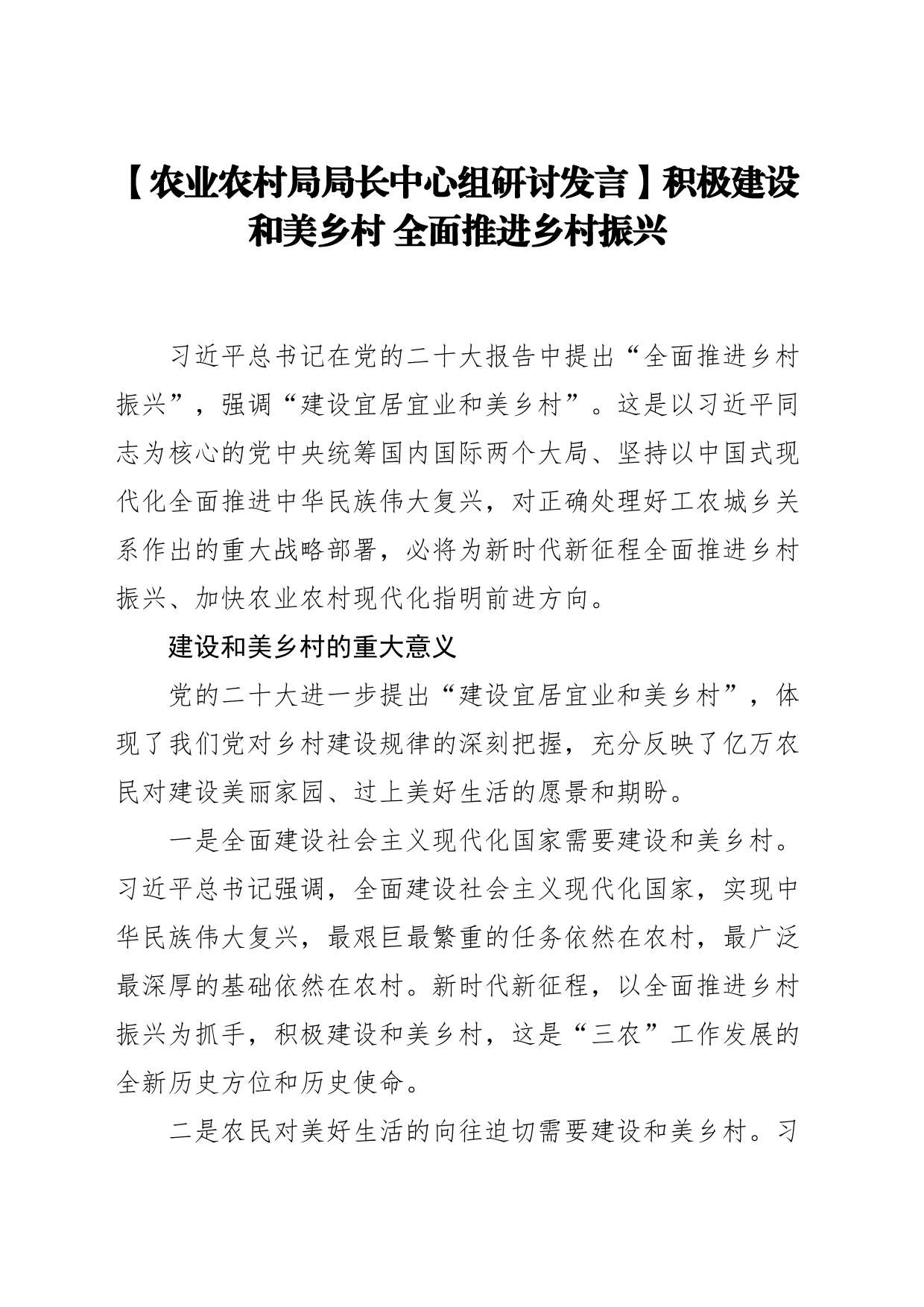 【农业农村局局长中心组研讨发言】积极建设和美乡村 全面推进乡村振兴

习近平总书记在党的二十大报告中提出“全面推进乡村振兴”，强调“建设宜居宜业和美乡村”。这是以习近平同志为核心的党中央统筹国内国际两个大局、坚持以中国式现代化全面推进中华民族伟大复兴，对正确处理好工农城乡关系作出的重大战略部署，必将为新时代新征程全面推进乡村振兴、加快农业农村现代化指明前进方向。

建设和美乡村的重大意义

党的二十大进一步提出“建设宜居宜业和美乡村”，体现了我们党对乡村建设规律的深刻把握，充分反映了亿万农民对建设美丽家园、过上美好生活的愿景和期盼。

一是全面建设社会主义现代化国家需要建设和美乡村。习近平总书记强调，全面建设社会主义现代化国家，实现中华民族伟大复兴，最艰巨最繁重的任务依然在农村，最广泛最深厚的基础依然在农村。新时代新征程，以全面推进乡村振兴为抓手，积极建设和美乡村，这是“三农”工作发展的全新历史方位和历史使命。

二是农民对美好生活的向往迫切需要建设和美乡村。习